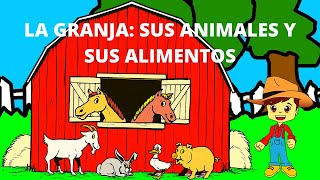 LA GRANJA: SUS ANIMALES Y SUS ALIMENTOS